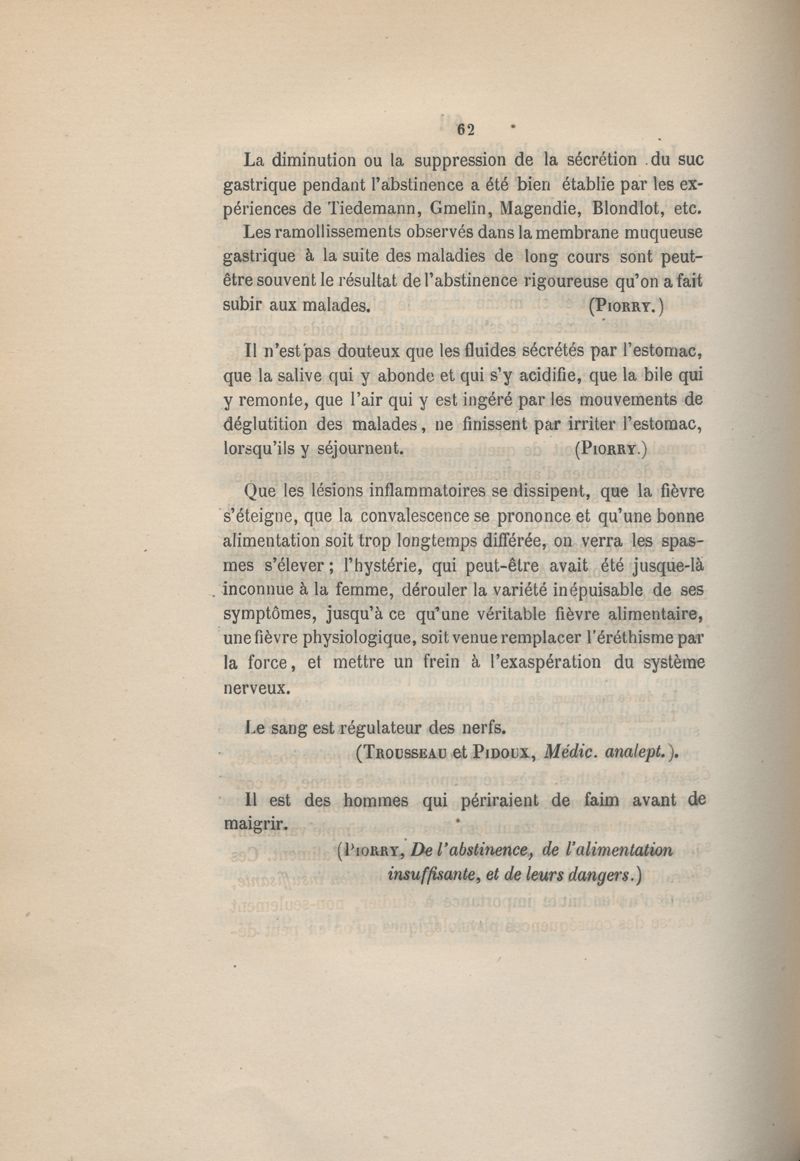 62

La diminution ou la suppression de la sécrétion du suc gastrique pendant l'abstinence a été bien établie par les expériences de Tiedemann, Gmelin, Magendie, Blondlot, etc. Les ramollissements observés dans la membrane muqueuse gastrique à la suite des maladies de long cours sont peut-être souvent le résultat de l'abstinence rigoureuse qu'on a fait subir aux malades. (Piorry.)

Il n'est pas douteux que les fluides sécrétés par l'estomac, que la salive qui y abonde et qui s'y acidifie, que la bile qui y remonte, que l'air qui y est ingéré par les mouvements de déglutition des malades, ne finissent par irriter l'estomac, lorsqu'ils y séjournent. (Piorry.)

Que les lésions inflammatoires se dissipent, que la fièvre s'éteigne, que la convalescence se prononce et qu'une bonne alimentation soit trop longtemps différée, on verra les spasmes s'élever; l'hystérie, qui peut-être avait été jusque-là inconnue à la femme, dérouler la variété inépuisable de ses symptômes, jusqu'à ce qu'une véritable fièvre alimentaire, une fièvre physiologique, soit venue remplacer l'éréthisme par la force, et mettre un frein à l'exaspération du système nerveux.

Le sang est régulateur des nerfs.
(Trousseau et Pidoux, Médic. analept.).

Il est des hommes qui périraient de faim avant de maigrir.
(Piorry, De l'abstinence, de l'alimentation insuffisante, et de leurs dangers.)